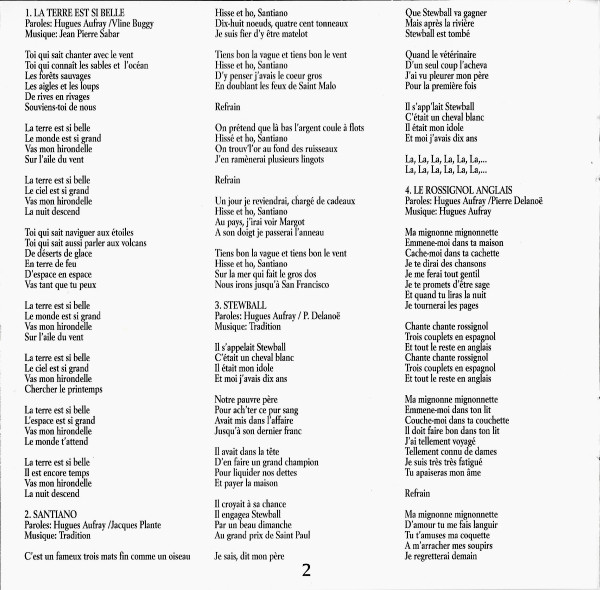 1. LA TERRE EST SI BELLE
Paroles: Hugues Aufray /Vline Buggy
Musique: Jean Pierre Sabar

Toi qui sait chanter avec le vent
Toi qui connaît les sables et l'océan
Les forêts sauvages
Les aigles et les loups
De rives en rivages
Souviens-toi de nous

La terre est si belle
Le monde est si grand
Vas mon hirondelle
Sur l'aile du vent

La terre est si belle
Le ciel est si grand
Vas mon hirondelle
La nuit descend

Toi qui sait naviguer aux étoiles
Toi qui sait aussi parler aux volcans
De déserts de glace
En terre de feu
D'espace en espace
Vas tant que tu peux

La terre est si belle
Le monde est si grand
Vas mon hirondelle
Sur l'aile du vent

La terre est si belle
Le ciel est si grand
Vas mon hirondelle
Chercher le printemps

La terre est si belle
L'espace est si grand
Vas mon hirondelle
Le monde t'attend

La terre est si belle
Il est encore temps
Vas mon hirondelle
La nuit descend

2. SANTIANO
Paroles: Hugues Aufray /Jacques Plante
Musique: Tradition

C'est un fameux trois mats fin comme un oiseau
Hisse et ho, Santiano
Dix-huit noeuds, quatre cent tonneaux
Je suis fier d'y être matelot

Tiens bon la vague et tiens bon le vent
Hisse et ho, Santiano
D'y penser j'avais le coeur gros
En doublant les feux de Saint Malo

Refrain

On prétend que là bas l'argent coule à flots
Hissé et ho, Santiano
On trouv'l'or au fond des ruisseaux
J'en ramènerai plusieurs lingots

Refrain

Un jour je reviendrai, chargé de cadeaux
Hisse et ho, Santiano
Au pays, j'irai voir Margot
A son doigt je passerai l'anneau

Tiens bon la vague et tiens bon le vent
Hisse et ho, Santiano
Sur la mer qui fait le gros dos
Nous irons jusqu'à San Francisco

3. STEWBALL
Paroles: Hugues Aufray / P. Delanoë
Musique: Tradition

Il s'appelait Stewball
C'était un cheval blanc
Il était mon idole
Et moi j'avais dix ans

Notre pauvre père
Pour ach'ter ce pur sang
Avait mis dans l'affaire
Jusqu'à son dernier franc

Il avait dans la tête
D'en faire un grand champion
Pour liquider nos dettes
Et payer la maison

Il croyait à sa chance
Il engagea Stewball
Par un beau dimanche
Au grand prix de Saint Paul

Je sais, dit mon père
Que Stewball va gagner
Mais après la rivière
Stewball est tombé

Quand le vétérinaire
D'un seul coup l'acheva
J'ai vu pleurer mon père
Pour la première fois

Il s'app'lait Stewball
C'était un cheval blanc
Il était mon idole
Et moi j'avais dix ans

La, La, La, La, La, La,...
La, La, La, La, La, La,...

4. LE ROSSIGNOL ANGLAIS
Paroles: Hugues Aufray /Pierre Delanoë
Musique: Hugues Aufray

Ma mignonne mignonnette
Emmene-moi dans ta maison
Cache-moi dans ta cachette
Je te dirai des chansons
Je me ferai tout gentil
Je te promets d'être sage
Et quand tu liras la nuit
Je tournerai les pages

Chante chante rossignol
Trois couplets en espagnol
Et tout le reste en anglais
Chante chante rossignol
Trois couplets en espagnol
Et tout le reste en anglais

Ma mignonne mignonnette
Emmene-moi dans ton lit
Couche-moi dans ta couchette
Il doit faire bon dans ton lit
J'ai tellement voyagé
Tellement connu de dames
Je suis très très fatigué
Tu apaiseras mon âme

Refrain

Ma mignonne mignonnette
D'amour tu me fais languir
Tu t'amuses ma coquette
A m'arracher mes soupirs
Je regretterai demain

2